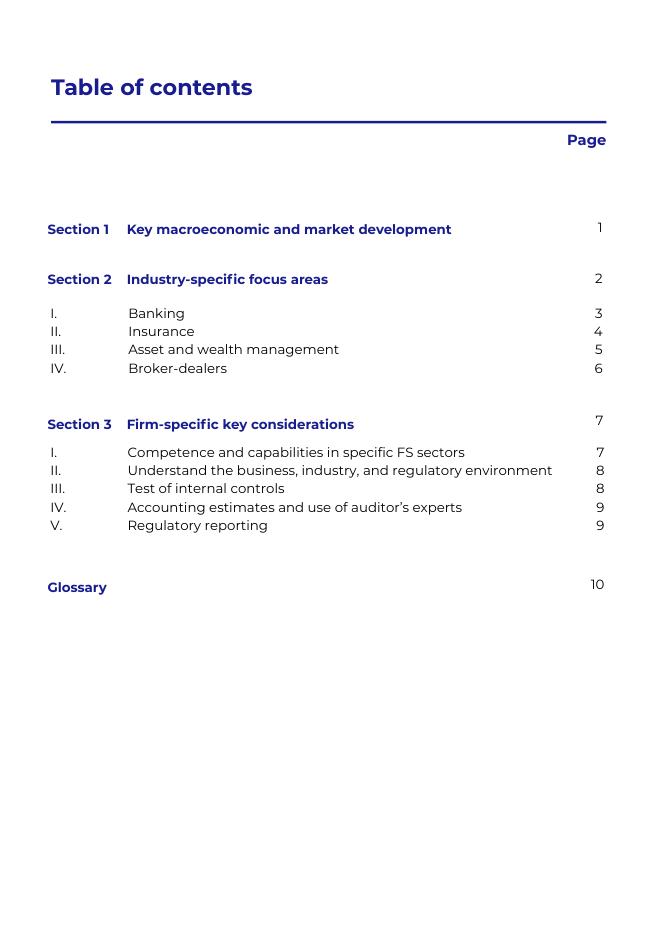 Table of contents

Page

Section 1 Key macroeconomic and market development 1

Section 2 Industry-specific focus areas 2

I. Banking 3
II. Insurance 4
III. Asset and wealth management 5
IV. Broker-dealers 6

Section 3 Firm-specific key considerations 7

I. Competence and capabilities in specific FS sectors 7
II. Understand the business, industry, and regulatory environment 8
III. Test of internal controls 8
IV. Accounting estimates and use of auditor's experts 9
V. Regulatory reporting 9

Glossary 10